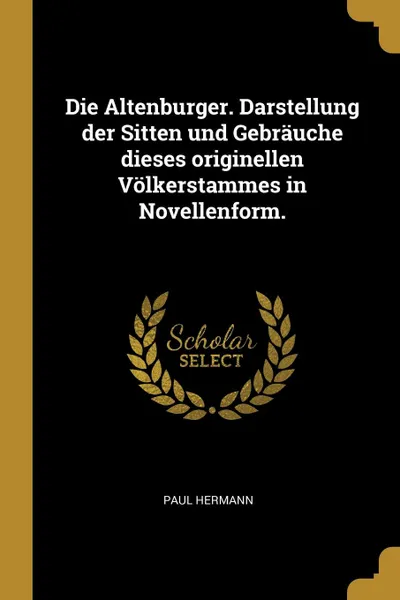 Die Altenburger. Darstellung der Sitten und Gebräuche dieses originellen Völkerstammes in Novellenform.

Scholar
SELECT

PAUL HERMANN